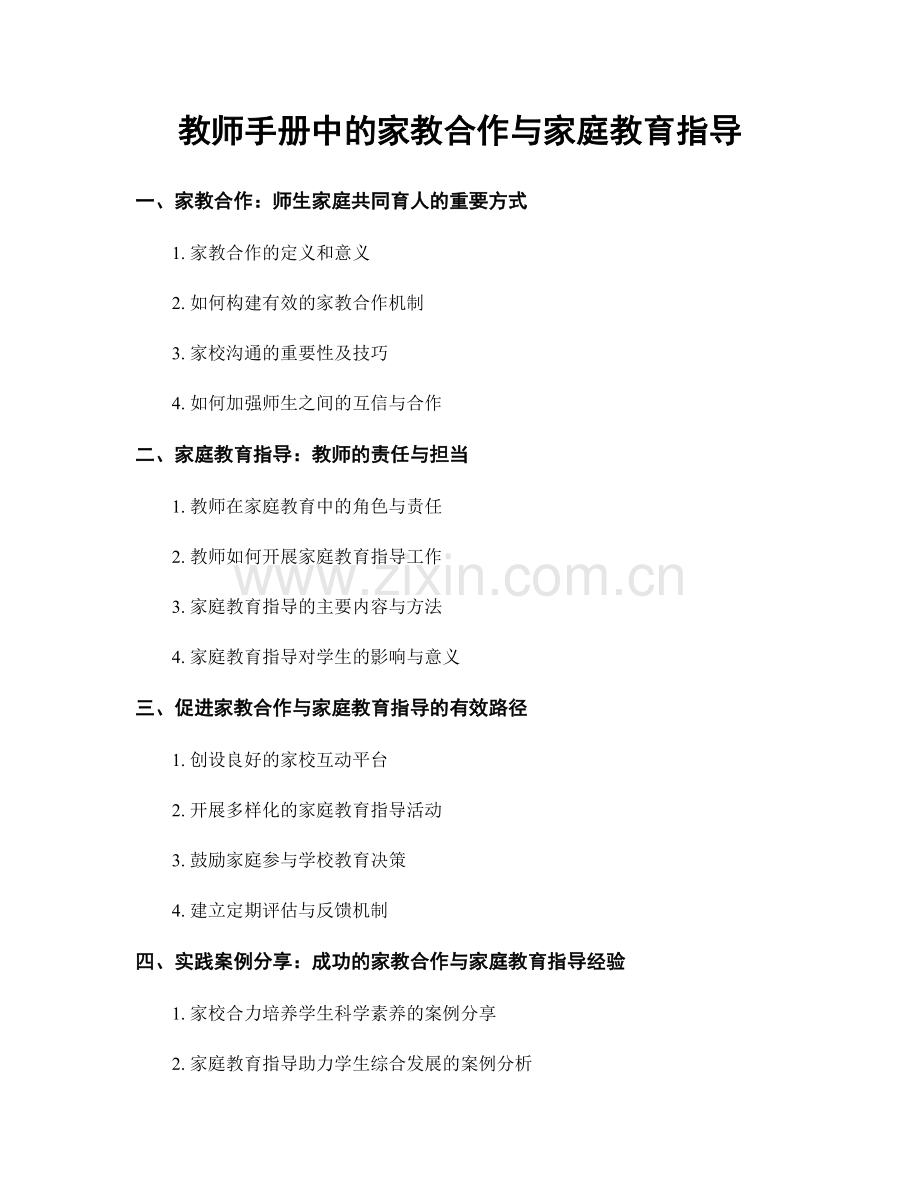 教师手册中的家教合作与家庭教育指导

一、家教合作：师生家庭共同育人的重要方式

1.家教合作的定义和意义

2.如何构建有效的家教合作机制

3.家校沟通的重要性及技巧

4.如何加强师生之间的互信与合作

二、家庭教育指导：教师的责任与担当

1.教师在家庭教育中的角色与责任

2.教师如何开展家庭教育指导工作

3.家庭教育指导的主要内容与方法

4.家庭教育指导对学生的影响与意义

三、促进家教合作与家庭教育指导的有效路径

1.创设良好的家校互动平台

2.开展多样化的家庭教育指导活动

3.鼓励家庭参与学校教育决策

4.建立定期评估与反馈机制

四、实践案例分享：成功的家教合作与家庭教育指导经验

1.家校合力培养学生科学素养的案例分享

2.家庭教育指导助力学生综合发展的案例分析

www.zixin.com.cn